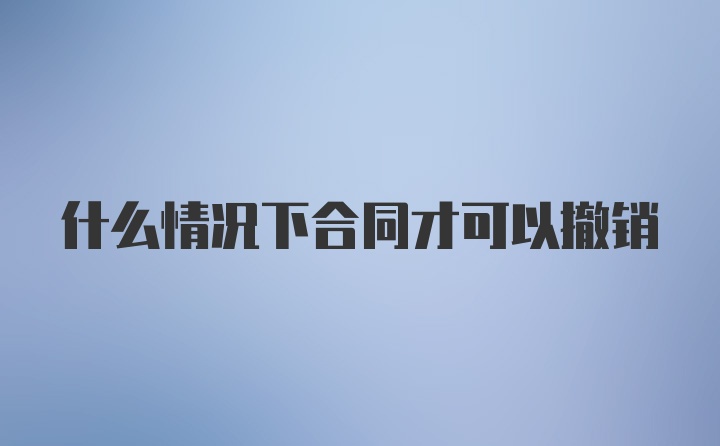 什么情况下合同才可以撤销